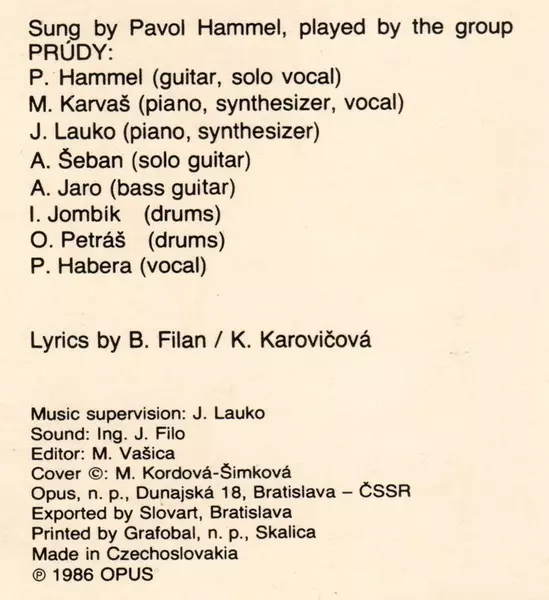 Sung by Pavol Hammel, played by the group PRÚDY:
P. Hammel (guitar, solo vocal)
M. Karvaš (piano, synthesizer, vocal)
J. Lauko (piano, synthesizer)
A. Šeban (solo guitar)
A. Jaro (bass guitar)
I. Jombík (drums)
O. Petráš (drums)
P. Habera (vocal)

Lyrics by B. Filan / K. Karovičová

Music supervision: J. Lauko
Sound: Ing. J. Filo
Editor: M. Vašica
Cover ©: M. Kordová-Šimková
Opus, n. p., Dunajská 18, Bratislava – ČSSR
Exported by Slovart, Bratislava
Printed by Grafobal, n. p., Skalica
Made in Czechoslovakia
℗ 1986 OPUS